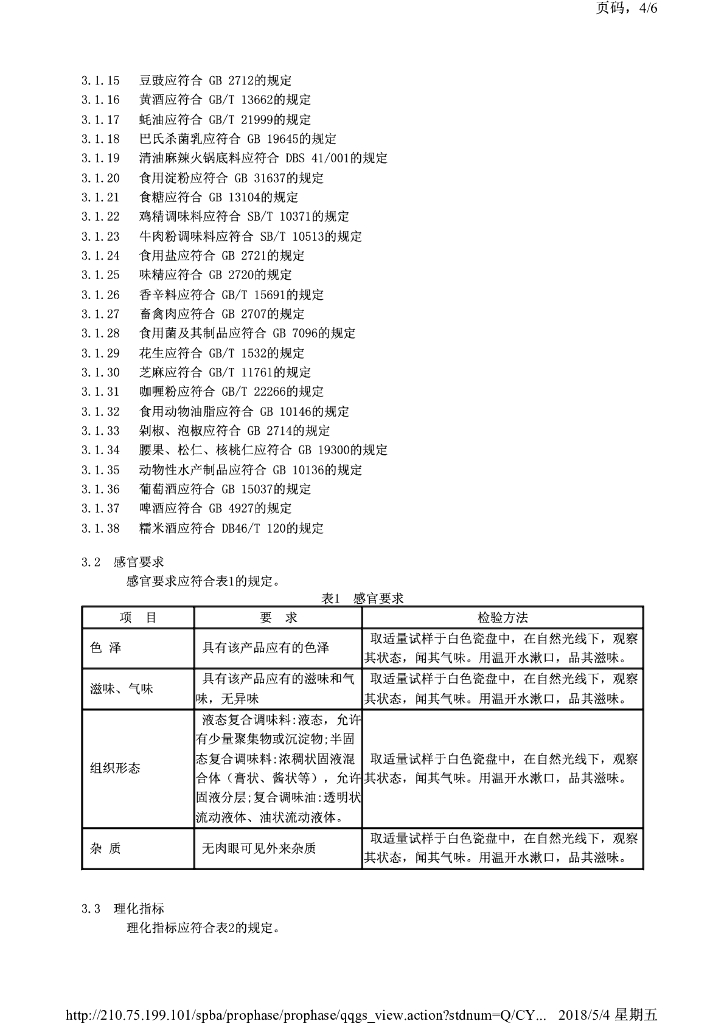 页码，4/6

3.1.15 豆豉应符合 GB 2712的规定
3.1.16 黄酒应符合 GB/T 13662的规定
3.1.17 蚝油应符合 GB/T 21999的规定
3.1.18 巴氏杀菌乳应符合 GB 19645的规定
3.1.19 清油麻辣火锅底料应符合 DBS 41/001的规定
3.1.20 食用淀粉应符合 GB 31637的规定
3.1.21 食糖应符合 GB 13104的规定
3.1.22 鸡精调味料应符合 SB/T 10371的规定
3.1.23 牛肉粉调味料应符合 SB/T 10513的规定
3.1.24 食用盐应符合 GB 2721的规定
3.1.25 味精应符合 GB 2720的规定
3.1.26 香辛料应符合 GB/T 15691的规定
3.1.27 畜禽肉应符合 GB 2707的规定
3.1.28 食用菌及其制品应符合 GB 7096的规定
3.1.29 花生应符合 GB/T 1532的规定
3.1.30 芝麻应符合 GB/T 11761的规定
3.1.31 咖喱粉应符合 GB/T 22266的规定
3.1.32 食用动物油脂应符合 GB 10146的规定
3.1.33 剁椒、泡椒应符合 GB 2714的规定
3.1.34 腰果、松仁、核桃仁应符合 GB 19300的规定
3.1.35 动物性水产制品应符合 GB 10136的规定
3.1.36 葡萄酒应符合 GB 15037的规定
3.1.37 啤酒应符合 GB 4927的规定
3.1.38 糯米酒应符合 DB46/T 120的规定

3.2 感官要求
感官要求应符合表1的规定。

表1 感官要求

| 项 目 | 要 求 | 检验方法 |
|---|---|---|
| 色 泽 | 具有该产品应有的色泽 | 取适量试样于白色瓷盘中，在自然光线下，观察其状态，闻其气味。用温开水漱口，品其滋味。 |
| 滋味、气味 | 具有该产品应有的滋味和气味，无异味 | 取适量试样于白色瓷盘中，在自然光线下，观察其状态，闻其气味。用温开水漱口，品其滋味。 |
| 组织形态 | 液态复合调味料:液态，允许有少量聚集物或沉淀物;半固态复合调味料:浓稠状固液混合体（膏状、酱状等），允许固液分层;复合调味油:透明状流动液体、油状流动液体。 | 取适量试样于白色瓷盘中，在自然光线下，观察其状态，闻其气味。用温开水漱口，品其滋味。 |
| 杂 质 | 无肉眼可见外来杂质 | 取适量试样于白色瓷盘中，在自然光线下，观察其状态，闻其气味。用温开水漱口，品其滋味。 |

3.3 理化指标
理化指标应符合表2的规定。

http://210.75.199.101/spba/prophase/prophase/qqgs_view.action?stdnum=Q/CY... 2018/5/4 星期五